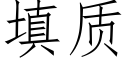 填质